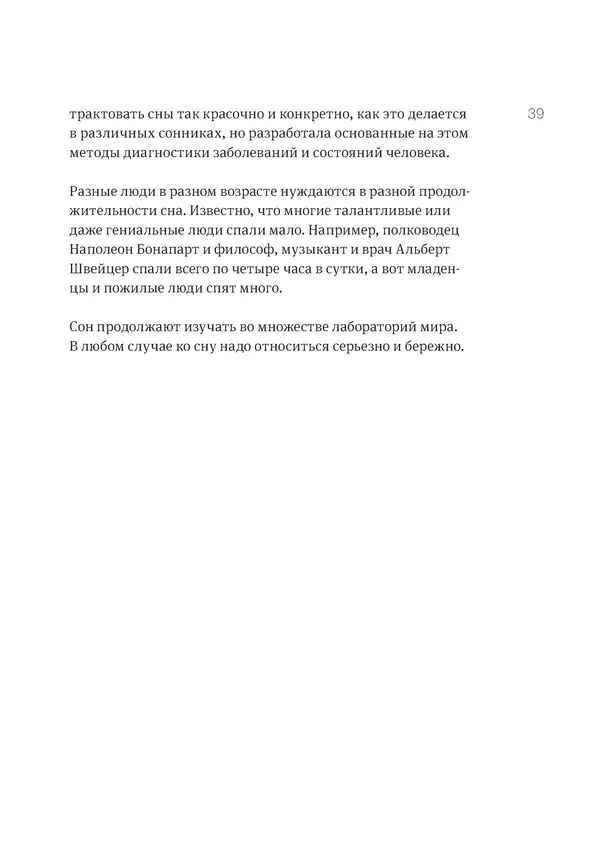 39

трактовать сны так красочно и конкретно, как это делается в различных сонниках, но разработала основанные на этом методы диагностики заболеваний и состояний человека.

Разные люди в разном возрасте нуждаются в разной продолжительности сна. Известно, что многие талантливые или даже гениальные люди спали мало. Например, полководец Наполеон Бонапарт и философ, музыкант и врач Альберт Швейцер спали всего по четыре часа в сутки, а вот младенцы и пожилые люди спят много.

Сон продолжают изучать во множестве лабораторий мира. В любом случае ко сну надо относиться серьезно и бережно.